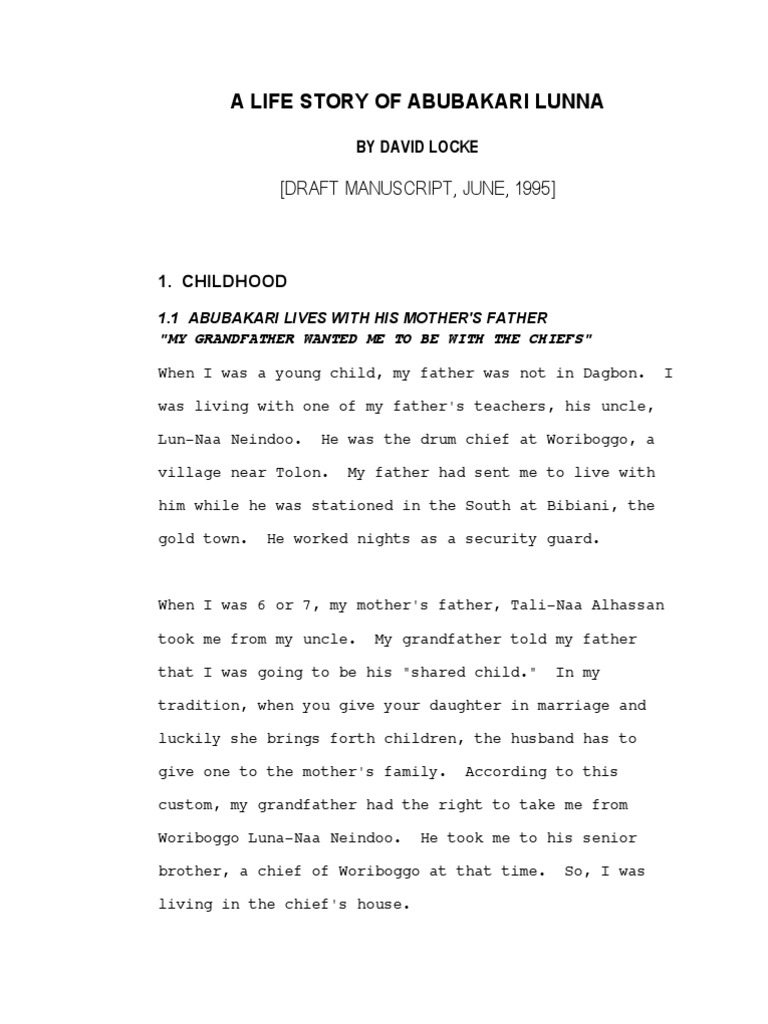 A LIFE STORY OF ABUBAKARI LUNNA

BY DAVID LOCKE

[DRAFT MANUSCRIPT, JUNE, 1995]

1. CHILDHOOD

1.1 ABUBAKARI LIVES WITH HIS MOTHER'S FATHER
"MY GRANDFATHER WANTED ME TO BE WITH THE CHIEFS"

When I was a young child, my father was not in Dagbon. I was living with one of my father's teachers, his uncle, Lun-Naa Neindoo. He was the drum chief at Woriboggo, a village near Tolon. My father had sent me to live with him while he was stationed in the South at Bibiani, the gold town. He worked nights as a security guard.

When I was 6 or 7, my mother's father, Tali-Naa Alhassan took me from my uncle. My grandfather told my father that I was going to be his "shared child." In my tradition, when you give your daughter in marriage and luckily she brings forth children, the husband has to give one to the mother's family. According to this custom, my grandfather had the right to take me from Woriboggo Luna-Naa Neindoo. He took me to his senior brother, a chief of Woriboggo at that time. So, I was living in the chief's house.